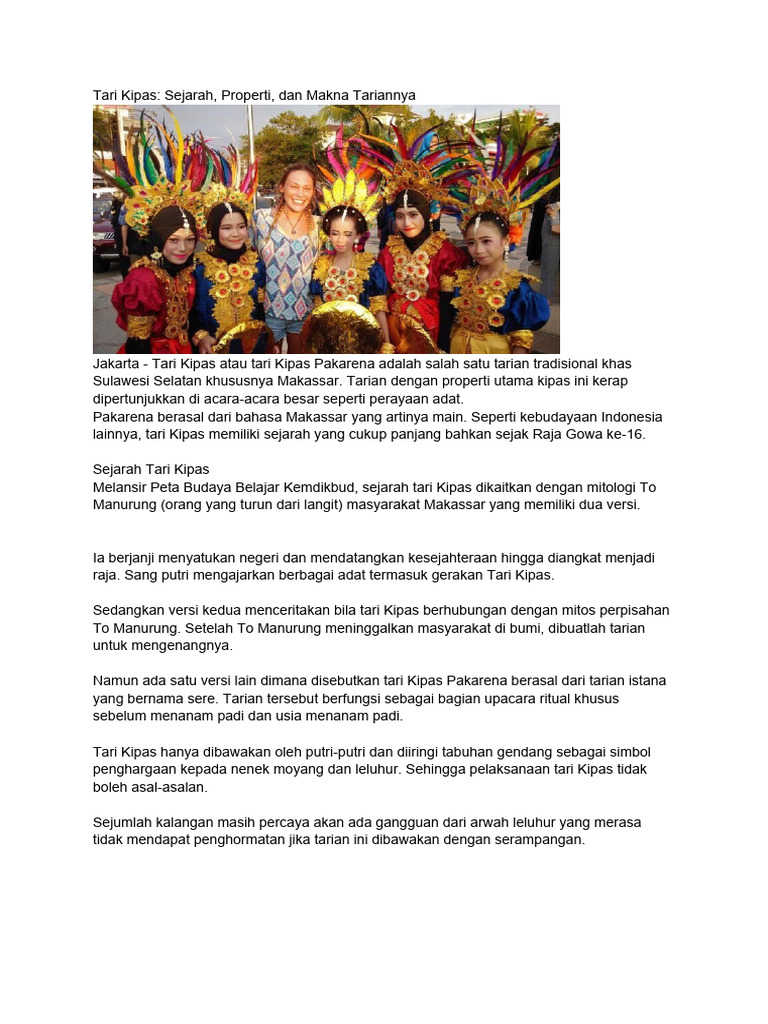 Tari Kipas: Sejarah, Properti, dan Makna Tariannya

Jakarta - Tari Kipas atau tari Kipas Pakarena adalah salah satu tarian tradisional khas Sulawesi Selatan khususnya Makassar. Tarian dengan properti utama kipas ini kerap dipertunjukkan di acara-acara besar seperti perayaan adat.
Pakarena berasal dari bahasa Makassar yang artinya main. Seperti kebudayaan Indonesia lainnya, tari Kipas memiliki sejarah yang cukup panjang bahkan sejak Raja Gowa ke-16.

Sejarah Tari Kipas
Melansir Peta Budaya Belajar Kemdikbud, sejarah tari Kipas dikaitkan dengan mitologi To Manurung (orang yang turun dari langit) masyarakat Makassar yang memiliki dua versi.

Ia berjanji menyatukan negeri dan mendatangkan kesejahteraan hingga diangkat menjadi raja. Sang putri mengajarkan berbagai adat termasuk gerakan Tari Kipas.

Sedangkan versi kedua menceritakan bila tari Kipas berhubungan dengan mitos perpisahan To Manurung. Setelah To Manurung meninggalkan masyarakat di bumi, dibuatlah tarian untuk mengenangnya.

Namun ada satu versi lain dimana disebutkan tari Kipas Pakarena berasal dari tarian istana yang bernama sere. Tarian tersebut berfungsi sebagai bagian upacara ritual khusus sebelum menanam padi dan usia menanam padi.

Tari Kipas hanya dibawakan oleh putri-putri dan diiringi tabuhan gendang sebagai simbol penghargaan kepada nenek moyang dan leluhur. Sehingga pelaksanaan tari Kipas tidak boleh asal-asalan.

Sejumlah kalangan masih percaya akan ada gangguan dari arwah leluhur yang merasa tidak mendapat penghormatan jika tarian ini dibawakan dengan serampangan.